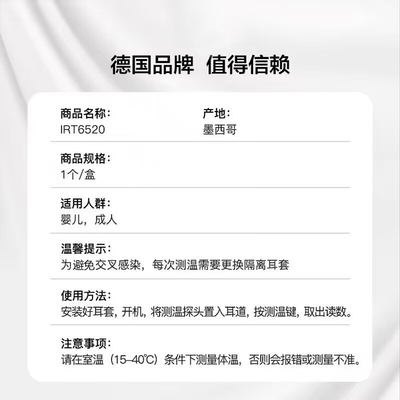 德国品牌 值得信赖

商品名称:
IRT6520

产地:
墨西哥

商品规格:
1个/盒

适用人群:
婴儿，成人

温馨提示:
为避免交叉感染，每次测温需要更换隔离耳套

使用方法:
安装好耳套，开机，将测温探头置入耳道，按测温键，取出读数。

注意事项:
请在室温（15–40℃）条件下测量体温，否则会报错或测量不准。